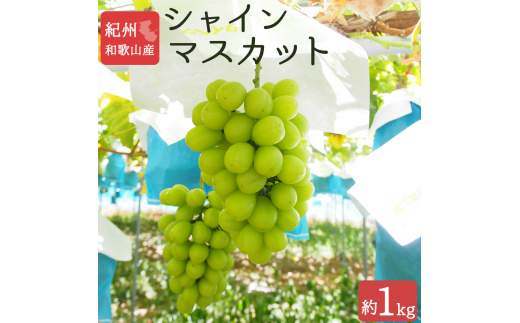 紀州
和歌山産

シャイン
マスカット

約1kg